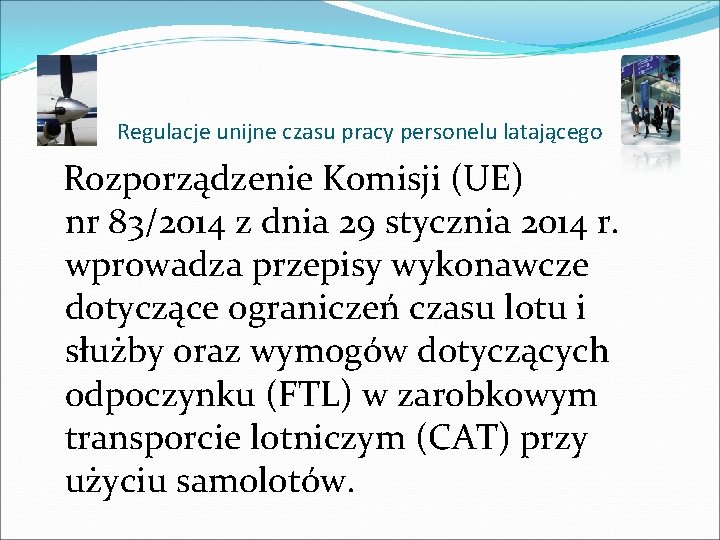 Regulacje unijne czasu pracy personelu latającego

Rozporządzenie Komisji (UE) nr 83/2014 z dnia 29 stycznia 2014 r. wprowadza przepisy wykonawcze dotyczące ograniczeń czasu lotu i służby oraz wymogów dotyczących odpoczynku (FTL) w zarobkowym transporcie lotniczym (CAT) przy użyciu samolotów.